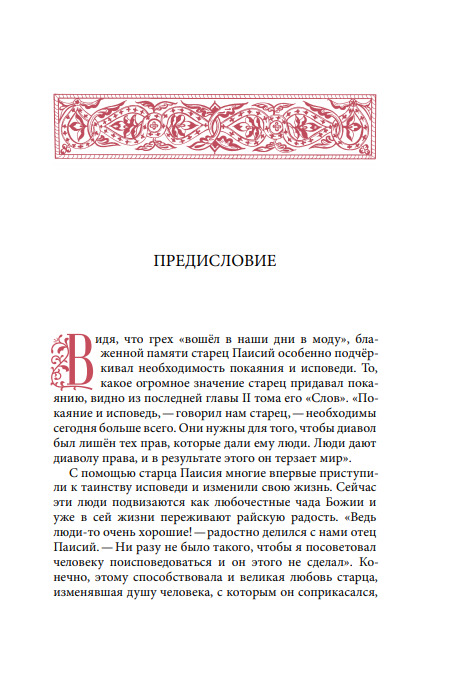 ПРЕДИСЛОВИЕ

Видя, что грех «вошёл в наши дни в моду», блаженной памяти старец Паисий особенно подчёркивал необходимость покаяния и исповеди. То, какое огромное значение старец придавал покаянию, видно из последней главы II тома его «Слов». «Покаяние и исповедь, — говорил нам старец, — необходимы сегодня больше всего. Они нужны для того, чтобы диавол был лишён тех прав, которые дали ему люди. Люди дают диаволу права, и в результате этого он терзает мир».

С помощью старца Паисия многие впервые приступили к таинству исповеди и изменили свою жизнь. Сейчас эти люди подвизаются как любочестные чада Божии и уже в сей жизни переживают райскую радость. «Ведь люди-то очень хорошие! — радостно делился с нами отец Паисий. — Ни разу не было такого, чтобы я посоветовал человеку поисповедоваться и он этого не сделал». Конечно, этому способствовала и великая любовь старца, изменявшая душу человека, с которым он соприкасался,